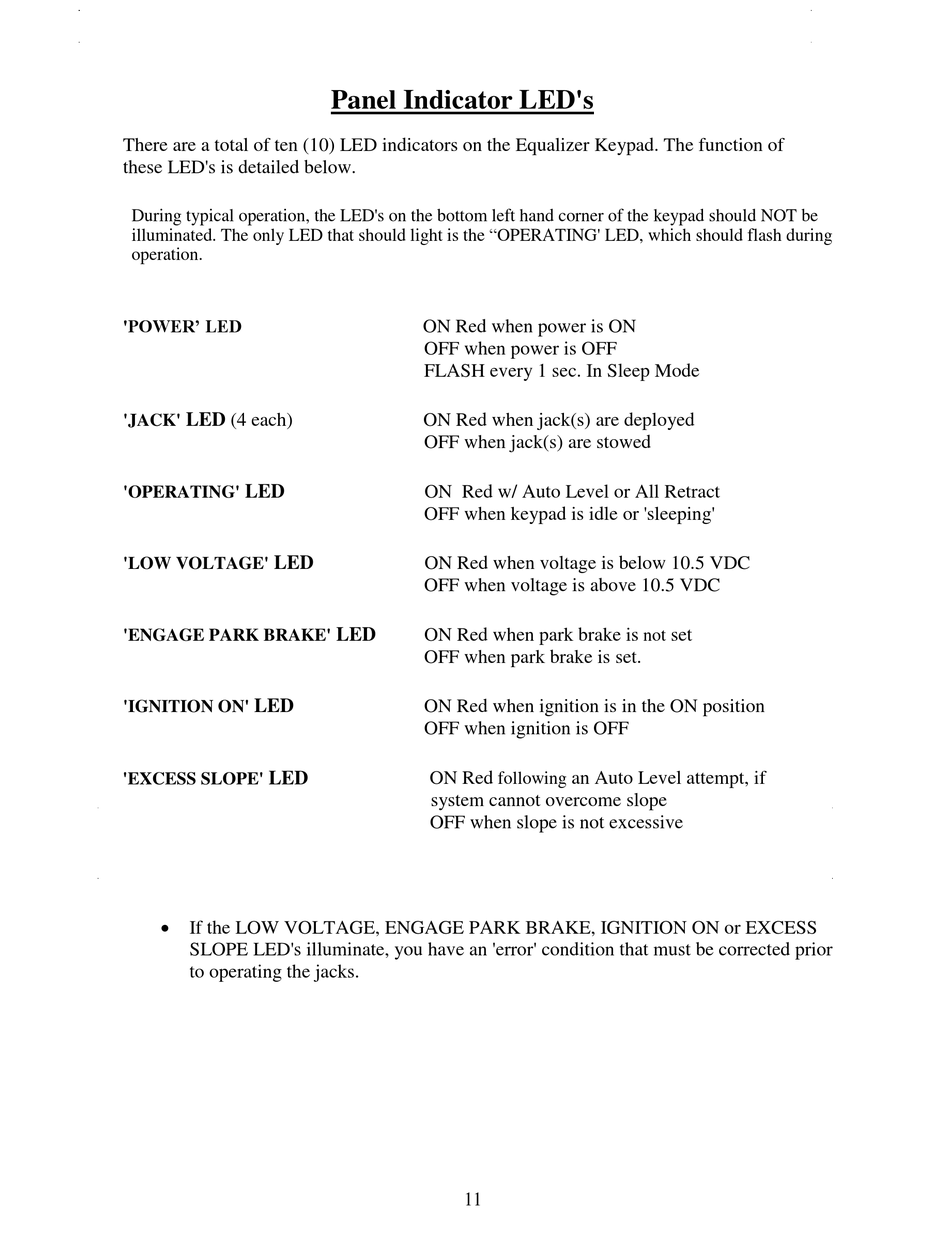 Panel Indicator LED's

There are a total of ten (10) LED indicators on the Equalizer Keypad. The function of these LED's is detailed below.

During typical operation, the LED's on the bottom left hand corner of the keypad should NOT be illuminated. The only LED that should light is the “OPERATING' LED, which should flash during operation.

'POWER’ LED
ON Red when power is ON
OFF when power is OFF
FLASH every 1 sec. In Sleep Mode

'JACK' LED (4 each)
ON Red when jack(s) are deployed
OFF when jack(s) are stowed

'OPERATING' LED
ON Red w/ Auto Level or All Retract
OFF when keypad is idle or 'sleeping'

'LOW VOLTAGE' LED
ON Red when voltage is below 10.5 VDC
OFF when voltage is above 10.5 VDC

'ENGAGE PARK BRAKE' LED
ON Red when park brake is not set
OFF when park brake is set.

'IGNITION ON' LED
ON Red when ignition is in the ON position
OFF when ignition is OFF

'EXCESS SLOPE' LED
ON Red following an Auto Level attempt, if system cannot overcome slope
OFF when slope is not excessive

• If the LOW VOLTAGE, ENGAGE PARK BRAKE, IGNITION ON or EXCESS SLOPE LED's illuminate, you have an 'error' condition that must be corrected prior to operating the jacks.

11